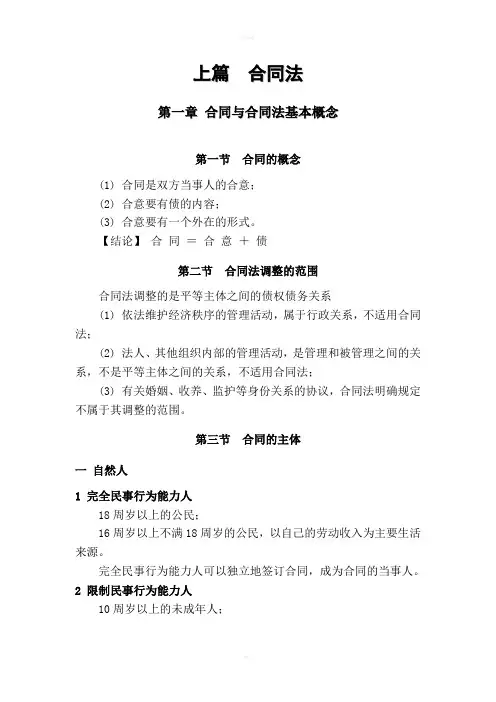 上篇　合同法

第一章 合同与合同法基本概念

第一节　合同的概念

⑴ 合同是双方当事人的合意；

⑵ 合意要有债的内容；

⑶ 合意要有一个外在的形式。

【结论】 合 同 ＝ 合 意 ＋ 债

第二节　合同法调整的范围

合同法调整的是平等主体之间的债权债务关系

⑴ 依法维护经济秩序的管理活动，属于行政关系，不适用合同法；

⑵ 法人、其他组织内部的管理活动，是管理和被管理之间的关系，不是平等主体之间的关系，不适用合同法；

⑶ 有关婚姻、收养、监护等身份关系的协议，合同法明确规定不属于其调整的范围。

第三节　合同的主体

一 自然人

1 完全民事行为能力人

18 周岁以上的公民；

16 周岁以上不满 18 周岁的公民，以自己的劳动收入为主要生活来源。

完全民事行为能力人可以独立地签订合同，成为合同的当事人。

2 限制民事行为能力人

10 周岁以上的未成年人；